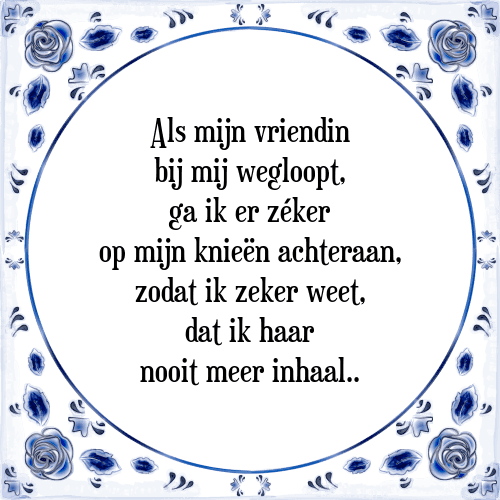 Als mijn vriendin
bij mij wegloopt,
ga ik er zéker
op mijn knieën achteraan,
zodat ik zeker weet,
dat ik haar
nooit meer inhaal..